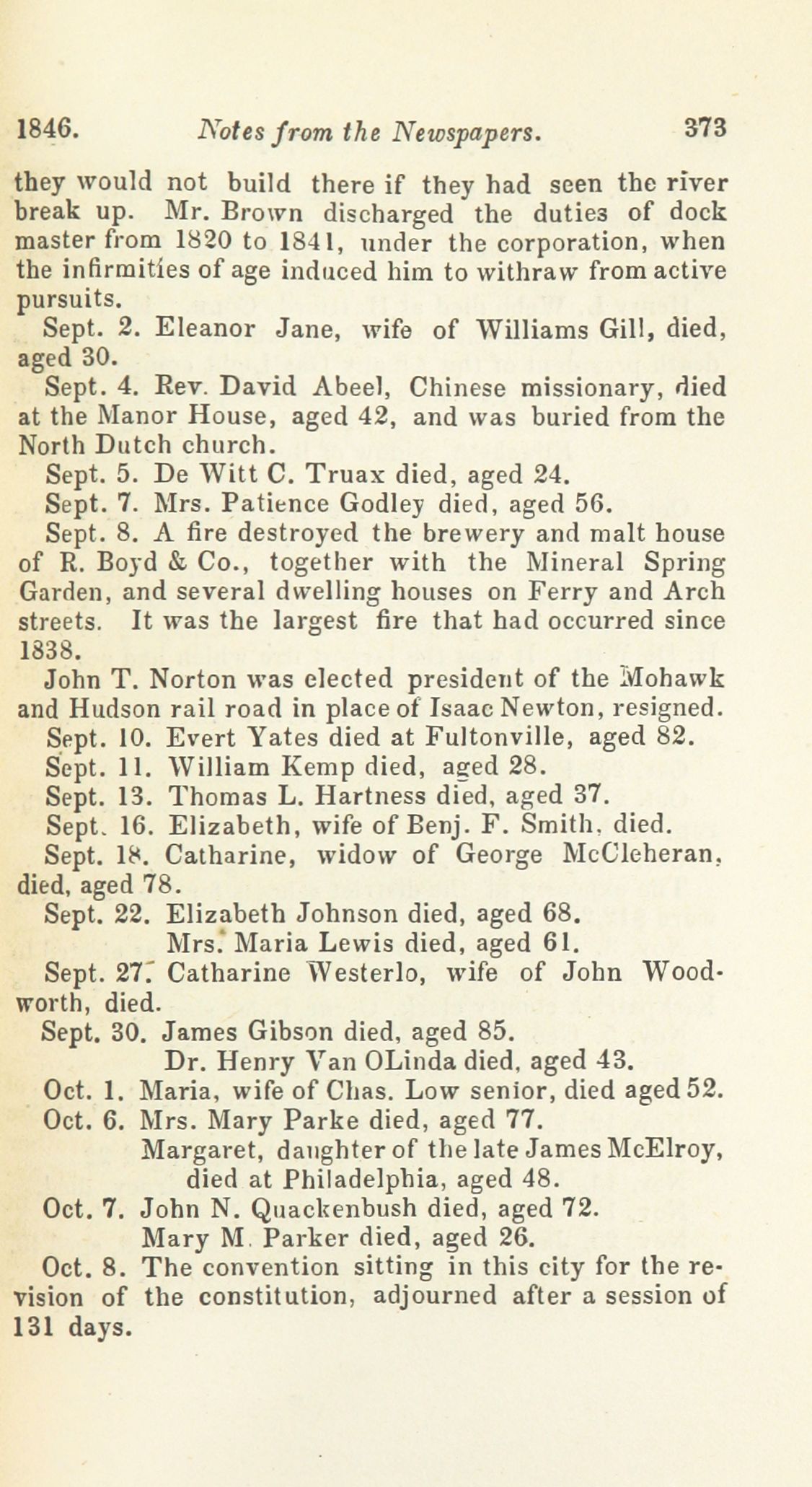 1846. Notes from the Newspapers. 373

they would not build there if they had seen the river break up. Mr. Brown discharged the duties of dock master from 1820 to 1841, under the corporation, when the infirmities of age induced him to withraw from active pursuits.

Sept. 2. Eleanor Jane, wife of Williams Gill, died, aged 30.

Sept. 4. Rev. David Abeel, Chinese missionary, died at the Manor House, aged 42, and was buried from the North Dutch church.

Sept. 5. De Witt C. Truax died, aged 24.

Sept. 7. Mrs. Patience Godley died, aged 56.

Sept. 8. A fire destroyed the brewery and malt house of R. Boyd & Co., together with the Mineral Spring Garden, and several dwelling houses on Ferry and Arch streets. It was the largest fire that had occurred since 1838.

John T. Norton was elected president of the Mohawk and Hudson rail road in place of Isaac Newton, resigned.

Sept. 10. Evert Yates died at Fultonville, aged 82.

Sept. 11. William Kemp died, aged 28.

Sept. 13. Thomas L. Hartness died, aged 37.

Sept. 16. Elizabeth, wife of Benj. F. Smith, died.

Sept. 18. Catharine, widow of George McCleheran, died, aged 78.

Sept. 22. Elizabeth Johnson died, aged 68.

Mrs. Maria Lewis died, aged 61.

Sept. 27. Catharine Westerlo, wife of John Woodworth, died.

Sept. 30. James Gibson died, aged 85.

Dr. Henry Van OLinda died, aged 43.

Oct. 1. Maria, wife of Chas. Low senior, died aged 52.

Oct. 6. Mrs. Mary Parke died, aged 77.

Margaret, daughter of the late James McElroy, died at Philadelphia, aged 48.

Oct. 7. John N. Quackenbush died, aged 72.

Mary M. Parker died, aged 26.

Oct. 8. The convention sitting in this city for the revision of the constitution, adjourned after a session of 131 days.